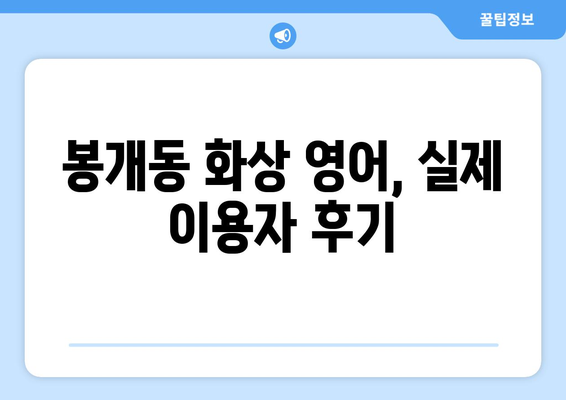 꿀팁정보

봉개동 화상 영어, 실제 이용자 후기